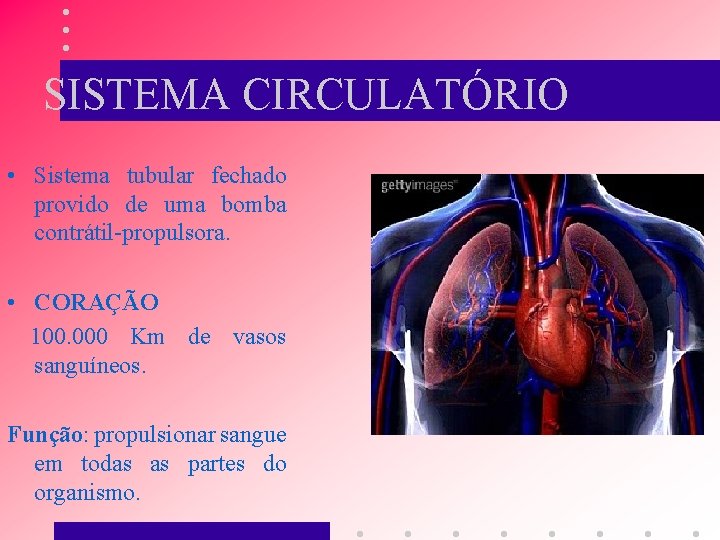 SISTEMA CIRCULATÓRIO

• Sistema tubular fechado provido de uma bomba contrátil-propulsora.

• CORAÇÃO
100.000 Km de vasos sanguíneos.

Função: propulsionar sangue em todas as partes do organismo.

gettyimages